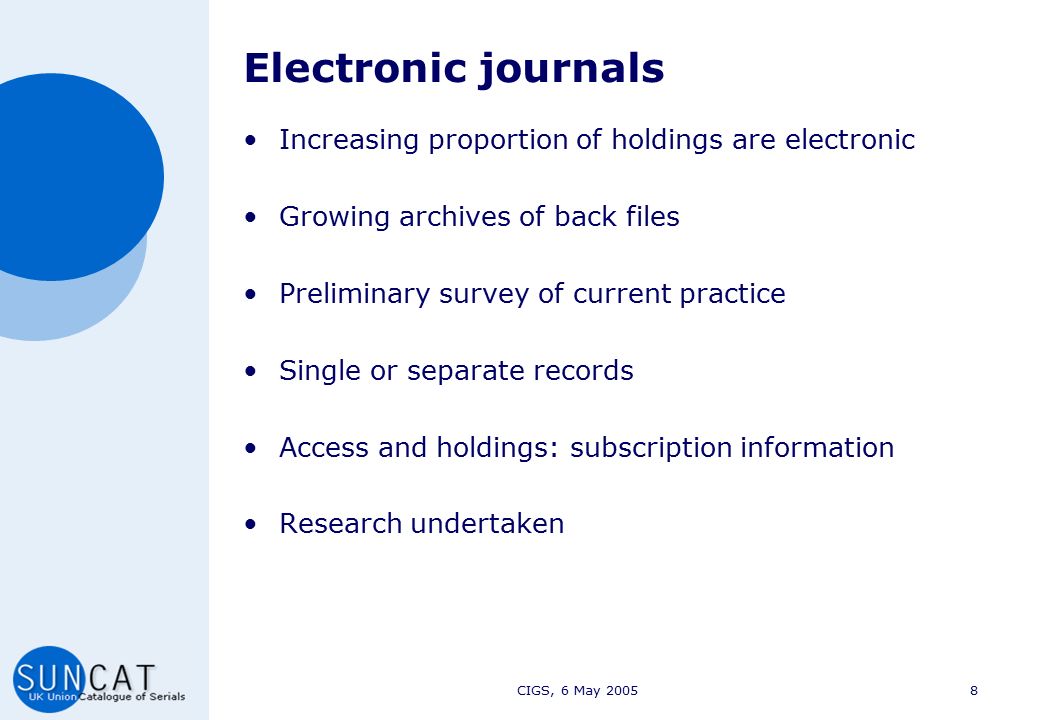 Electronic journals

• Increasing proportion of holdings are electronic

• Growing archives of back files

• Preliminary survey of current practice

• Single or separate records

• Access and holdings: subscription information

• Research undertaken

SUNCAT
UK Union Catalogue of Serials

CIGS, 6 May 2005

8